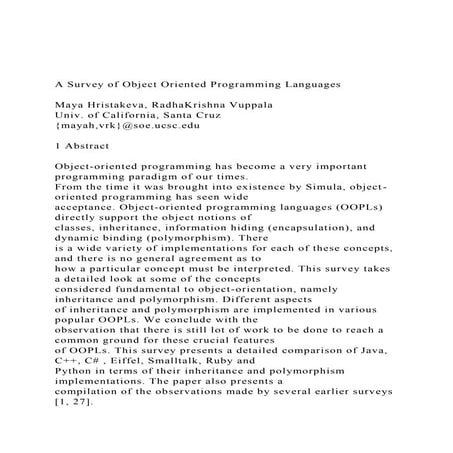 A Survey of Object Oriented Programming Languages

Maya Hristakeva, RadhaKrishna Vuppala
Univ. of California, Santa Cruz
{mayah,vrk}@soe.ucsc.edu

1 Abstract

Object-oriented programming has become a very important programming paradigm of our times.
From the time it was brought into existence by Simula, object-oriented programming has seen wide acceptance. Object-oriented programming languages (OOPLs) directly support the object notions of classes, inheritance, information hiding (encapsulation), and dynamic binding (polymorphism). There is a wide variety of implementations for each of these concepts, and there is no general agreement as to how a particular concept must be interpreted. This survey takes a detailed look at some of the concepts considered fundamental to object-orientation, namely inheritance and polymorphism. Different aspects of inheritance and polymorphism are implemented in various popular OOPLs. We conclude with the observation that there is still lot of work to be done to reach a common ground for these crucial features of OOPLs. This survey presents a detailed comparison of Java, C++, C# , Eiffel, Smalltalk, Ruby and Python in terms of their inheritance and polymorphism implementations. The paper also presents a compilation of the observations made by several earlier surveys [1, 27].